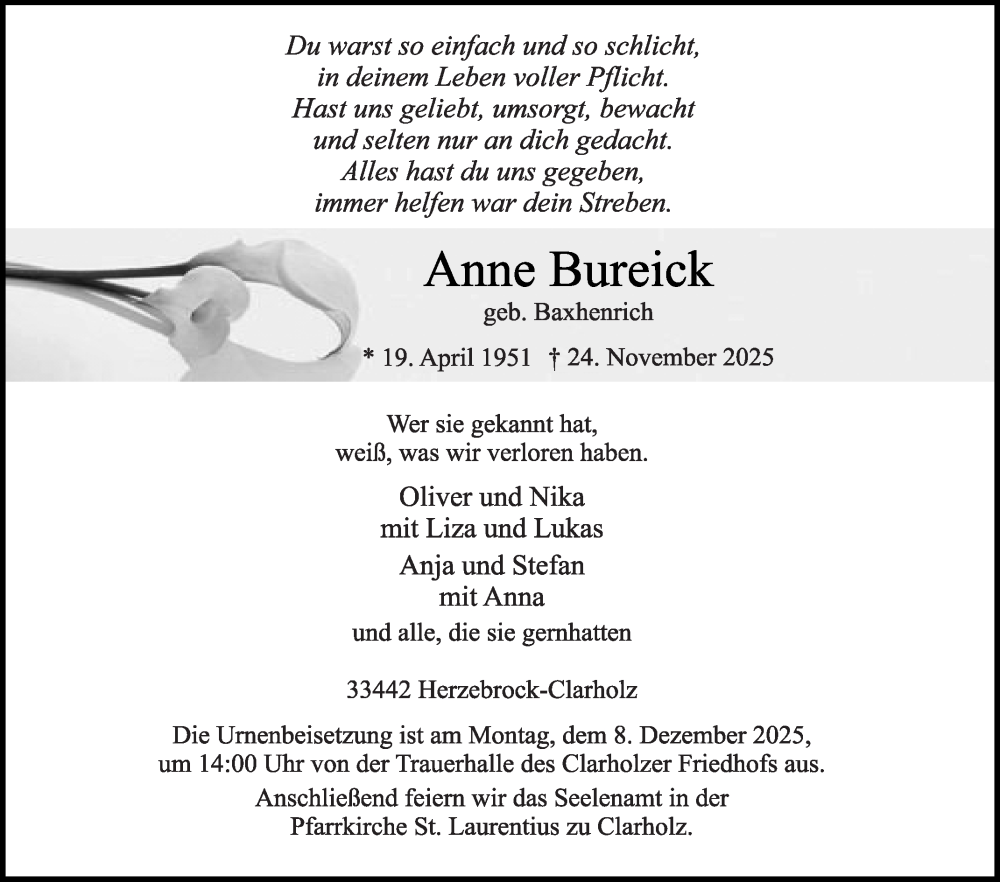 Du warst so einfach und so schlicht,
in deinem Leben voller Pflicht.
Hast uns geliebt, umsorgt, bewacht
und selten nur an dich gedacht.
Alles hast du uns gegeben,
immer helfen war dein Streben.

Anne Bureick
geb. Baxhenrich

* 19. April 1951 † 24. November 2025

Wer sie gekannt hat,
weiß, was wir verloren haben.

Oliver und Nika
mit Liza und Lukas

Anja und Stefan
mit Anna

und alle, die sie gernhatten

33442 Herzebrock-Clarholz

Die Urnenbeisetzung ist am Montag, dem 8. Dezember 2025, um 14:00 Uhr von der Trauerhalle des Clarholzer Friedhofs aus.

Anschließend feiern wir das Seelenamt in der Pfarrkirche St. Laurentius zu Clarholz.